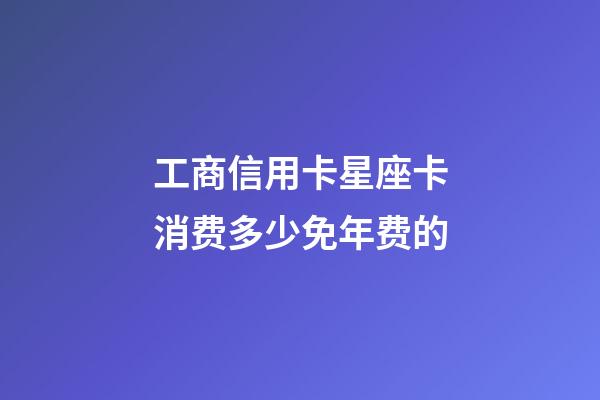 工商信用卡星座卡
消费多少免年费的